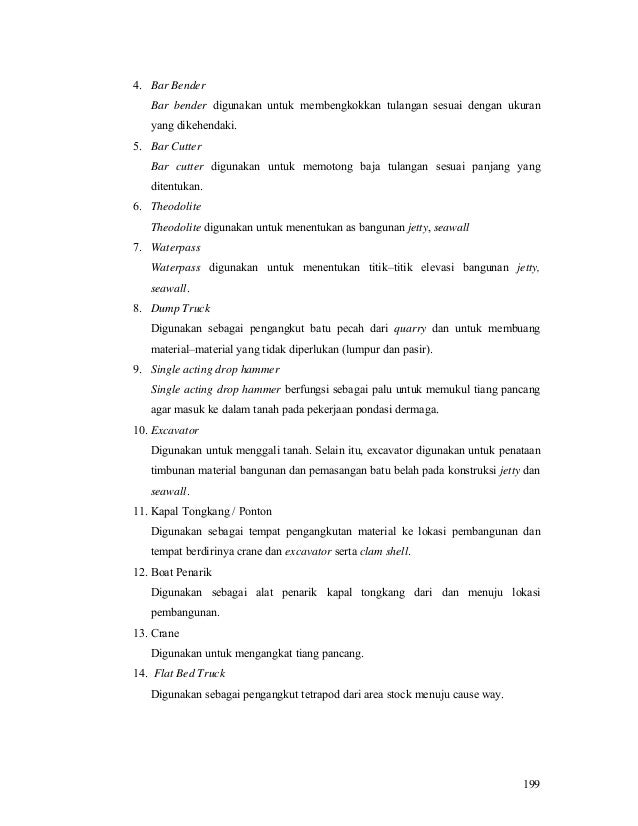 4. Bar Bender

Bar bender digunakan untuk membengkokkan tulangan sesuai dengan ukuran yang dikehendaki.

5. Bar Cutter

Bar cutter digunakan untuk memotong baja tulangan sesuai panjang yang ditentukan.

6. Theodolite

Theodolite digunakan untuk menentukan as bangunan jetty, seawall

7. Waterpass

Waterpass digunakan untuk menentukan titik–titik elevasi bangunan jetty, seawall.

8. Dump Truck

Digunakan sebagai pengangkut batu pecah dari quarry dan untuk membuang material–material yang tidak diperlukan (lumpur dan pasir).

9. Single acting drop hammer

Single acting drop hammer berfungsi sebagai palu untuk memukul tiang pancang agar masuk ke dalam tanah pada pekerjaan pondasi dermaga.

10. Excavator

Digunakan untuk menggali tanah. Selain itu, excavator digunakan untuk penataan timbunan material bangunan dan pemasangan batu belah pada konstruksi jetty dan seawall.

11. Kapal Tongkang / Ponton

Digunakan sebagai tempat pengangkutan material ke lokasi pembangunan dan tempat berdirinya crane dan excavator serta clam shell.

12. Boat Penarik

Digunakan sebagai alat penarik kapal tongkang dari dan menuju lokasi pembangunan.

13. Crane

Digunakan untuk mengangkat tiang pancang.

14. Flat Bed Truck

Digunakan sebagai pengangkut tetrapod dari area stock menuju cause way.

199